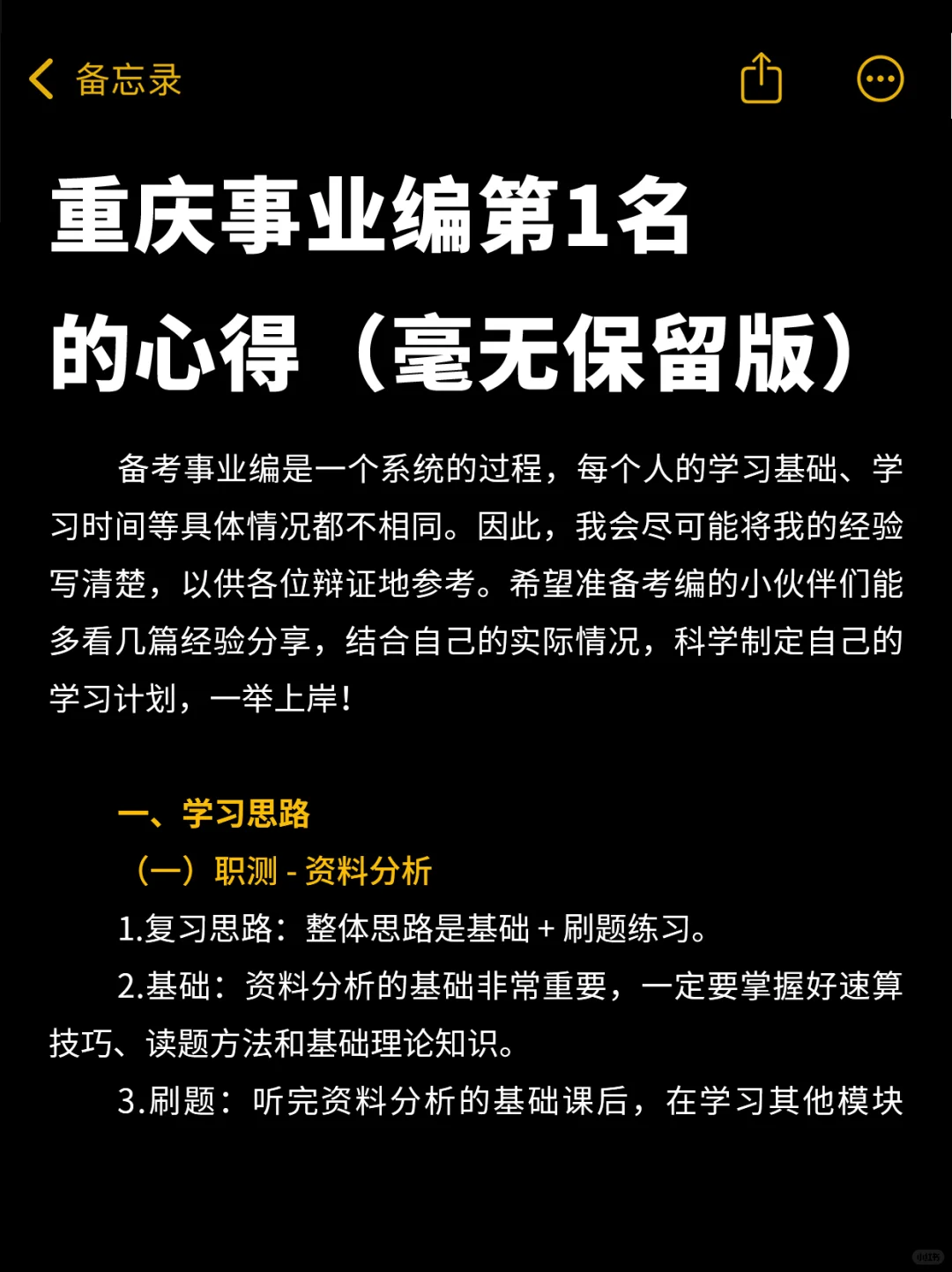 备忘录

重庆事业编第1名的心得（毫无保留版）

备考事业编是一个系统的过程，每个人的学习基础、学习时间等具体情况都不相同。因此，我会尽可能将我的经验写清楚，以供各位辩证地参考。希望准备考编的小伙伴们能多看几篇经验分享，结合自己的实际情况，科学制定自己的学习计划，一举上岸！

一、学习思路

（一）职测 - 资料分析

1.复习思路：整体思路是基础 + 刷题练习。

2.基础：资料分析的基础非常重要，一定要掌握好速算技巧、读题方法和基础理论知识。

3.刷题：听完资料分析的基础课后，在学习其他模块